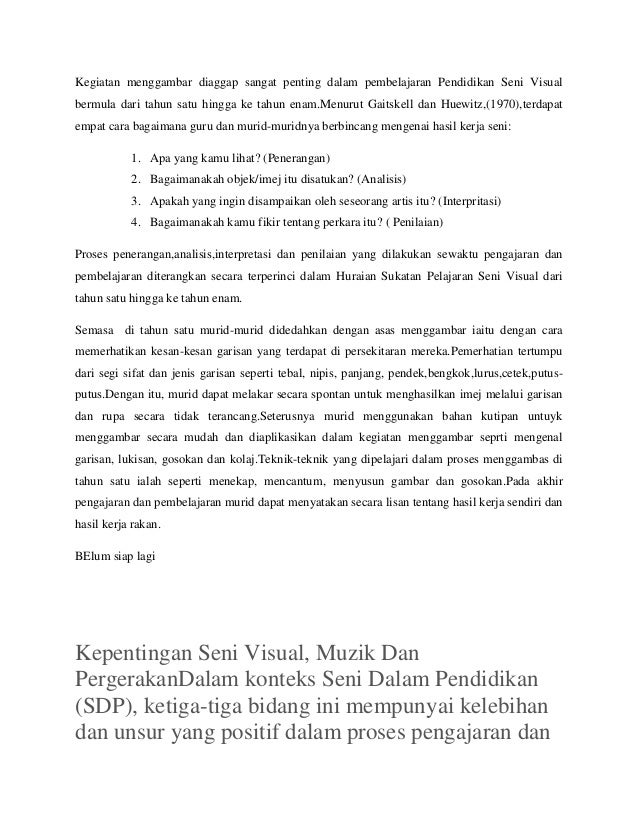 Kegiatan menggambar diaggap sangat penting dalam pembelajaran Pendidikan Seni Visual bermula dari tahun satu hingga ke tahun enam.Menurut Gaitskell dan Huewitz,(1970),terdapat empat cara bagaimana guru dan murid-muridnya berbincang mengenai hasil kerja seni:

1. Apa yang kamu lihat? (Penerangan)
2. Bagaimanakah objek/imej itu disatukan? (Analisis)
3. Apakah yang ingin disampaikan oleh seseorang artis itu? (Interpritasi)
4. Bagaimanakah kamu fikir tentang perkara itu? ( Penilaian)

Proses penerangan,analisis,interpretasi dan penilaian yang dilakukan sewaktu pengajaran dan pembelajaran diterangkan secara terperinci dalam Huraian Sukatan Pelajaran Seni Visual dari tahun satu hingga ke tahun enam.

Semasa di tahun satu murid-murid didedahkan dengan asas menggambar iaitu dengan cara memerhatikan kesan-kesan garisan yang terdapat di persekitaran mereka.Pemerhatian tertumpu dari segi sifat dan jenis garisan seperti tebal, nipis, panjang, pendek,bengkok,lurus,cetek,putus-putus.Dengan itu, murid dapat melakar secara spontan untuk menghasilkan imej melalui garisan dan rupa secara tidak terancang.Seterusnya murid menggunakan bahan kutipan untuyk menggambar secara mudah dan diaplikasikan dalam kegiatan menggambar seprti mengenal garisan, lukisan, gosokan dan kolaj.Teknik-teknik yang dipelajari dalam proses menggambas di tahun satu ialah seperti menekap, mencantum, menyusun gambar dan gosokan.Pada akhir pengajaran dan pembelajaran murid dapat menyatakan secara lisan tentang hasil kerja sendiri dan hasil kerja rakan.

BElum siap lagi

Kepentingan Seni Visual, Muzik Dan PergerakanDalam konteks Seni Dalam Pendidikan (SDP), ketiga-tiga bidang ini mempunyai kelebihan dan unsur yang positif dalam proses pengajaran dan